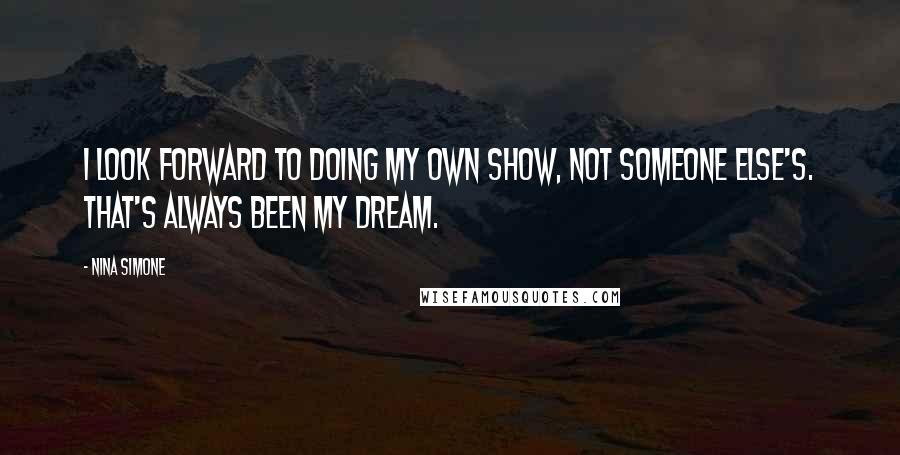 I LOOK FORWARD TO DOING MY OWN SHOW, NOT SOMEONE ELSE'S. THAT'S ALWAYS BEEN MY DREAM.

- NINA SIMONE

WISEFAMOUSQUOTES.COM